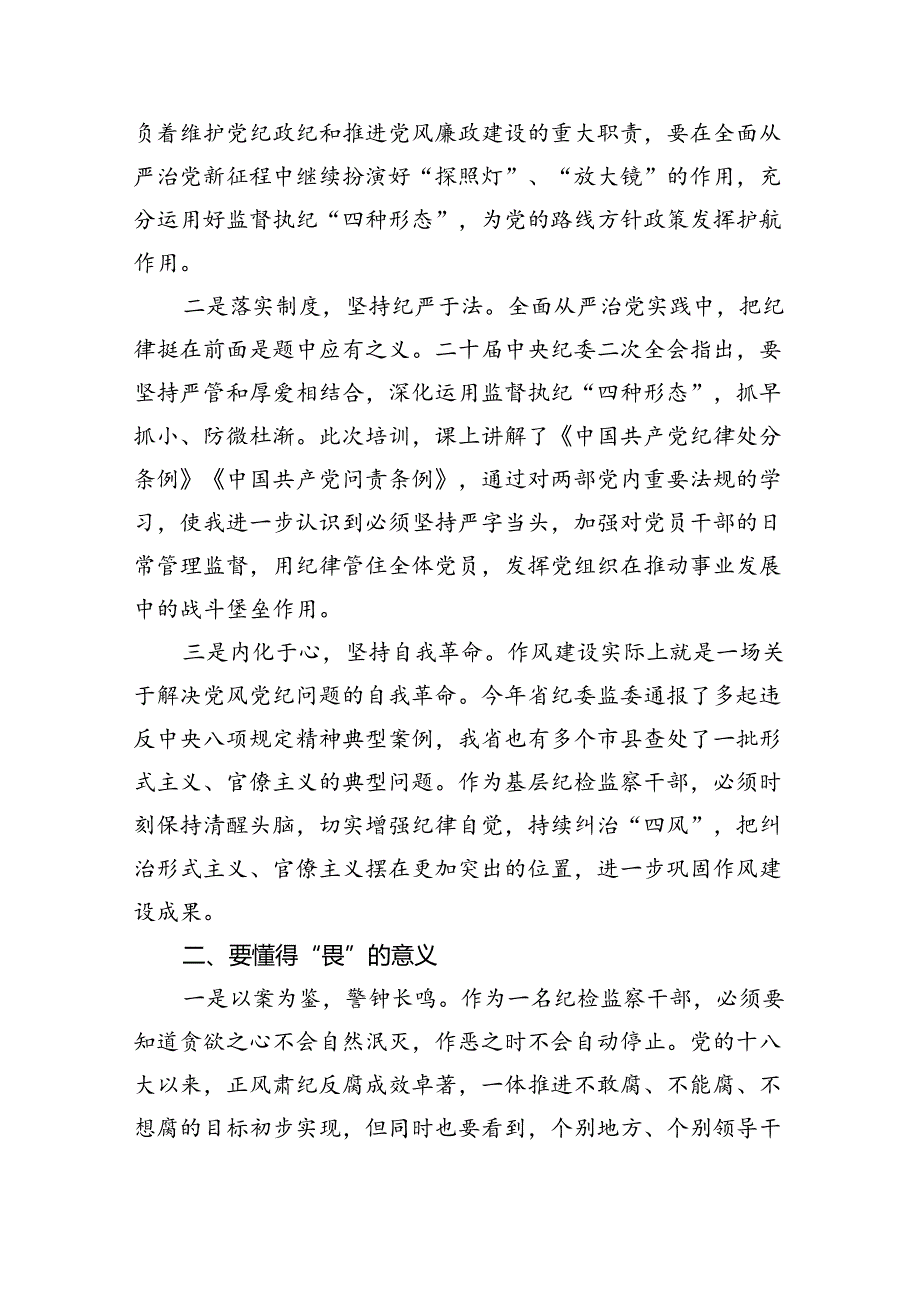 负着维护党纪政纪和推进党风廉政建设的重大职责，要在全面从严治党新征程中继续扮演好“探照灯”、“放大镜”的作用，充分运用好监督执纪“四种形态”，为党的路线方针政策发挥护航作用。

二是落实制度，坚持纪严于法。全面从严治党实践中，把纪律挺在前面是题中应有之义。二十届中央纪委二次全会指出，要坚持严管和厚爱相结合，深化运用监督执纪“四种形态”，抓早抓小、防微杜渐。此次培训，课上讲解了《中国共产党纪律处分条例》《中国共产党问责条例》，通过对两部党内重要法规的学习，使我进一步认识到必须坚持严字当头，加强对党员干部的日常管理监督，用纪律管住全体党员，发挥党组织在推动事业发展中的战斗堡垒作用。

三是内化于心，坚持自我革命。作风建设实际上就是一场关于解决党风党纪问题的自我革命。今年省纪委监委通报了多起违反中央八项规定精神典型案例，我省也有多个市县查处了一批形式主义、官僚主义的典型问题。作为基层纪检监察干部，必须时刻保持清醒头脑，切实增强纪律自觉，持续纠治“四风”，把纠治形式主义、官僚主义摆在更加突出的位置，进一步巩固作风建设成果。

二、要懂得“畏”的意义

一是以案为鉴，警钟长鸣。作为一名纪检监察干部，必须要知道贪欲之心不会自然泯灭，作恶之时不会自动停止。党的十八大以来，正风肃纪反腐成效卓著，一体推进不敢腐、不能腐、不想腐的目标初步实现，但同时也要看到，个别地方、个别领导干